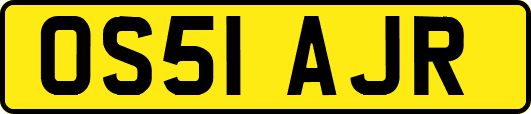 OS51 AJR